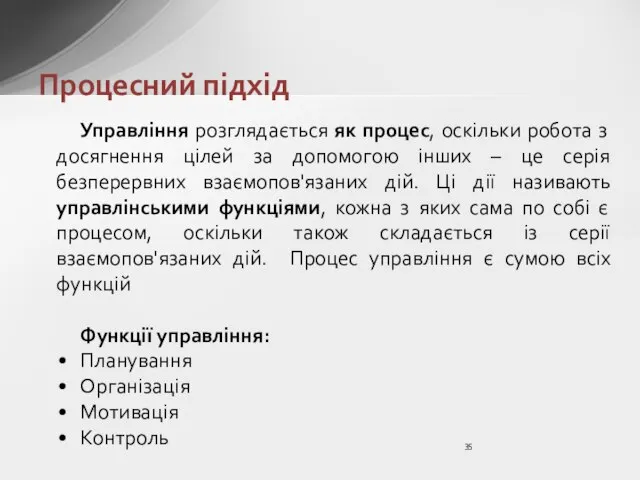 Процесний підхід

Управління розглядається як процес, оскільки робота з досягнення цілей за допомогою інших – це серія безперервних взаємопов'язаних дій. Ці дії називають управлінськими функціями, кожна з яких сама по собі є процесом, оскільки також складається із серії взаємопов'язаних дій. Процес управління є сумою всіх функцій

Функції управління:
• Планування
• Організація
• Мотивація
• Контроль

35